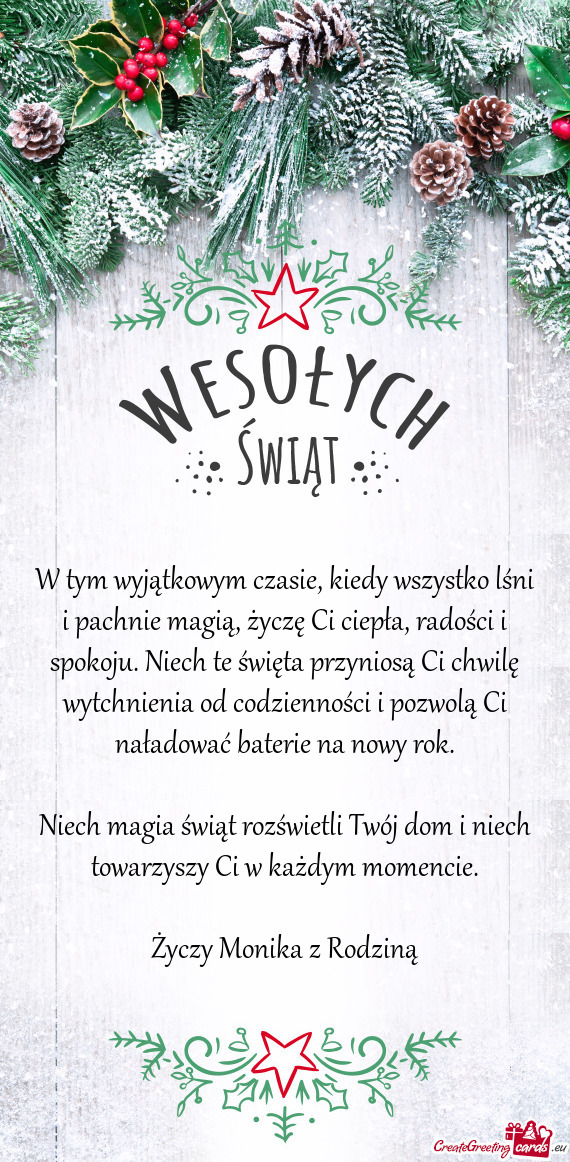 WESOŁYCH
ŚWIĄT

W tym wyjątkowym czasie, kiedy wszystko lśni i pachnie magią, życzę Ci ciepła, radości i spokoju. Niech te święta przyniosą Ci chwilę wytchnienia od codzienności i pozwolą Ci naładować baterie na nowy rok.

Niech magia świąt rozświetli Twój dom i niech towarzyszy Ci w każdym momencie.

Życzy Monika z Rodziną

CreateGreetingcards.eu